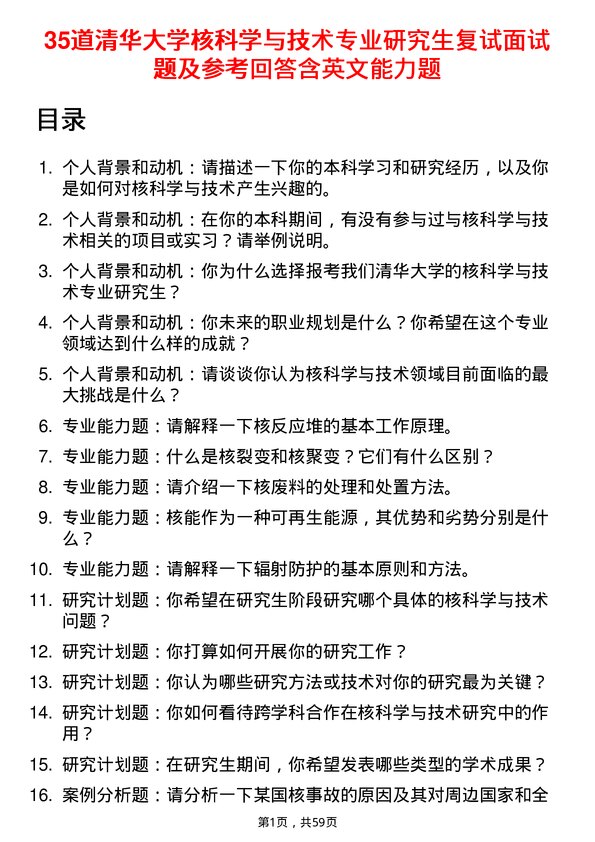 35道清华大学核科学与技术专业研究生复试面试题及参考回答含英文能力题

目录

1. 个人背景和动机：请描述一下你的本科学习和研究经历，以及你是如何对核科学与技术产生兴趣的。
2. 个人背景和动机：在你的本科期间，有没有参与过与核科学与技术相关的项目或实习？请举例说明。
3. 个人背景和动机：你为什么选择报考我们清华大学的核科学与技术专业研究生？
4. 个人背景和动机：你未来的职业规划是什么？你希望在这个专业领域达到什么样的成就？
5. 个人背景和动机：请谈谈你认为核科学与技术领域目前面临的最大挑战是什么？
6. 专业能力题：请解释一下核反应堆的基本工作原理。
7. 专业能力题：什么是核裂变和核聚变？它们有什么区别？
8. 专业能力题：请介绍一下核废料的处理和处置方法。
9. 专业能力题：核能作为一种可再生能源，其优势和劣势分别是什么？
10. 专业能力题：请解释一下辐射防护的基本原则和方法。
11. 研究计划题：你希望在研究生阶段研究哪个具体的核科学与技术问题？
12. 研究计划题：你打算如何开展你的研究工作？
13. 研究计划题：你认为哪些研究方法或技术对你的研究最为关键？
14. 研究计划题：你如何看待跨学科合作在核科学与技术研究中的作用？
15. 研究计划题：在研究生期间，你希望发表哪些类型的学术成果？
16. 案例分析题：请分析一下某国核事故的原因及其对周边国家和全

第1页，共59页